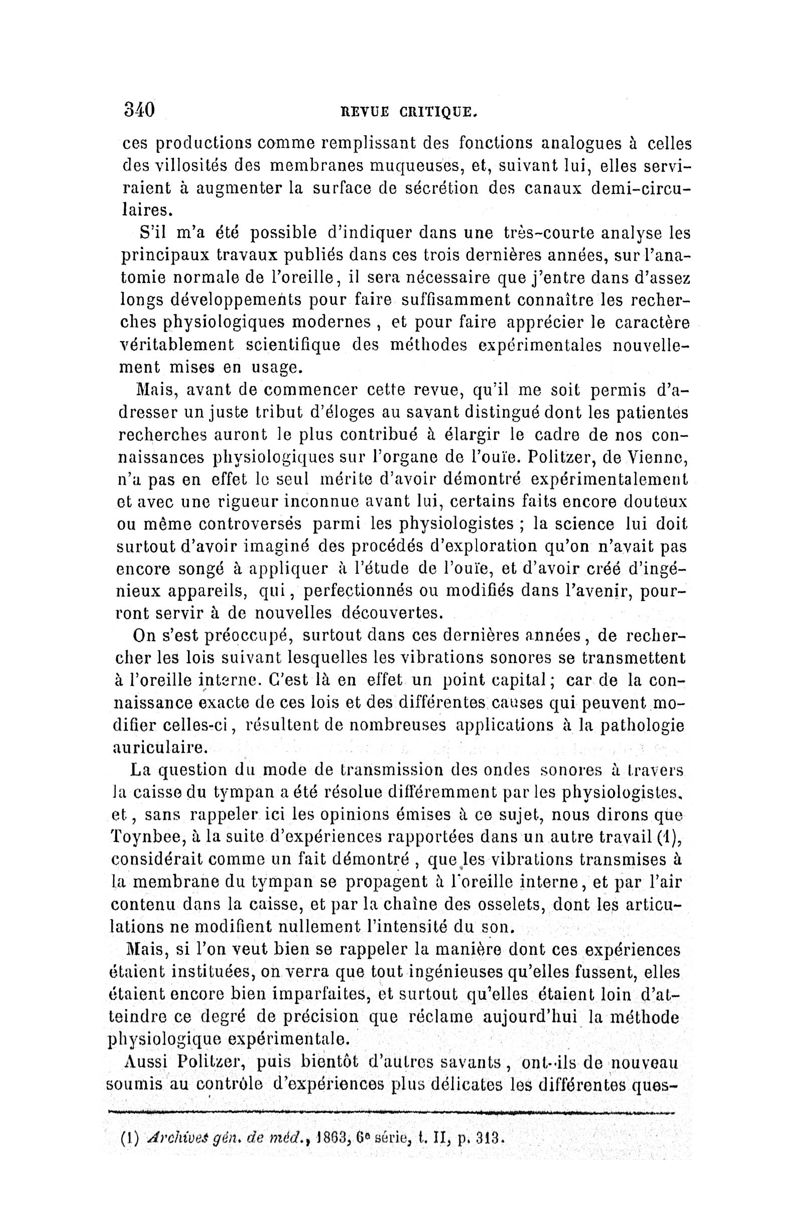 340 REVUE CRITIQUE.

ces productions comme remplissant des fonctions analogues à celles des villosités des membranes muqueuses, et, suivant lui, elles serviraient à augmenter la surface de sécrétion des canaux demi-circulaires.

S'il m'a été possible d'indiquer dans une très-courte analyse les principaux travaux publiés dans ces trois dernières années, sur l'anatomie normale de l'oreille, il sera nécessaire que j'entre dans d'assez longs développements pour faire suffisamment connaître les recherches physiologiques modernes, et pour faire apprécier le caractère véritablement scientifique des méthodes expérimentales nouvellement mises en usage.

Mais, avant de commencer cette revue, qu'il me soit permis d'adresser un juste tribut d'éloges au savant distingué dont les patientes recherches auront le plus contribué à élargir le cadre de nos connaissances physiologiques sur l'organe de l'ouïe. Politzer, de Vienne, n'a pas en effet le seul mérite d'avoir démontré expérimentalement et avec une rigueur inconnue avant lui, certains faits encore douteux ou même controversés parmi les physiologistes ; la science lui doit surtout d'avoir imaginé des procédés d'exploration qu'on n'avait pas encore songé à appliquer à l'étude de l'ouïe, et d'avoir créé d'ingénieux appareils, qui, perfectionnés ou modifiés dans l'avenir, pourront servir à de nouvelles découvertes.

On s'est préoccupé, surtout dans ces dernières années, de rechercher les lois suivant lesquelles les vibrations sonores se transmettent à l'oreille interne. C'est là en effet un point capital; car de la connaissance exacte de ces lois et des différentes causes qui peuvent modifier celles-ci, résultent de nombreuses applications à la pathologie auriculaire.

La question du mode de transmission des ondes sonores à travers la caisse du tympan a été résolue différemment par les physiologistes, et, sans rappeler ici les opinions émises à ce sujet, nous dirons que Toynbee, à la suite d'expériences rapportées dans un autre travail (1), considérait comme un fait démontré, que les vibrations transmises à la membrane du tympan se propagent à l'oreille interne, et par l'air contenu dans la caisse, et par la chaîne des osselets, dont les articulations ne modifient nullement l'intensité du son.

Mais, si l'on veut bien se rappeler la manière dont ces expériences étaient instituées, on verra que tout ingénieuses qu'elles fussent, elles étaient encore bien imparfaites, et surtout qu'elles étaient loin d'atteindre ce degré de précision que réclame aujourd'hui la méthode physiologique expérimentale.

Aussi Politzer, puis bientôt d'autres savants, ont-ils de nouveau soumis au contrôle d'expériences plus délicates les différentes ques-

(1) Archives gén. de méd., 1863, 6e série, t. II, p. 313.